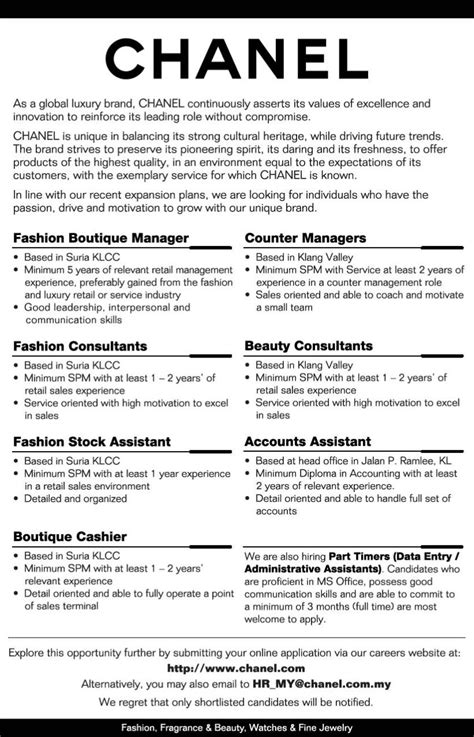 CHANEL

As a global luxury brand, CHANEL continuously asserts its values of excellence and innovation to reinforce its leading role without compromise.

CHANEL is unique in balancing its strong cultural heritage, while driving future trends. The brand strives to preserve its pioneering spirit, its daring and its freshness, to offer products of the highest quality, in an environment equal to the expectations of its customers, with the exemplary service for which CHANEL is known.

In line with our recent expansion plans, we are looking for individuals who have the passion, drive and motivation to grow with our unique brand.

Fashion Boutique Manager
• Based in Suria KLCC
• Minimum 5 years of relevant retail management experience, preferably gained from the fashion and luxury retail or service industry
• Good leadership, interpersonal and communication skills

Fashion Consultants
• Based in Suria KLCC
• Minimum SPM with at least 1 – 2 years' of retail sales experience
• Service oriented with high motivation to excel in sales

Fashion Stock Assistant
• Based in Suria KLCC
• Minimum SPM with at least 1 year experience in a retail sales environment
• Detailed and organized

Boutique Cashier
• Based in Suria KLCC
• Minimum SPM with at least 1 – 2 years' relevant experience
• Detail oriented and able to fully operate a point of sales terminal

Counter Managers
• Based in Klang Valley
• Minimum SPM with Service at least 2 years of experience in a counter management role
• Sales oriented and able to coach and motivate a small team

Beauty Consultants
• Based in Klang Valley
• Minimum SPM with at least 1 – 2 years' of retail sales experience
• Service oriented with high motivation to excel in sales

Accounts Assistant
• Based at head office in Jalan P. Ramlee, KL
• Minimum Diploma in Accounting with at least 2 years of relevant experience.
• Detail oriented and able to handle full set of accounts

We are also hiring Part Timers (Data Entry / Administrative Assistants). Candidates who are proficient in MS Office, possess good communication skills and are able to commit to a minimum of 3 months (full time) are most welcome to apply.

Explore this opportunity further by submitting your online application via our careers website at:
http://www.chanel.com
Alternatively, you may also email to HR_MY@chanel.com.my
We regret that only shortlisted candidates will be notified.

Fashion, Fragrance & Beauty, Watches & Fine Jewelry